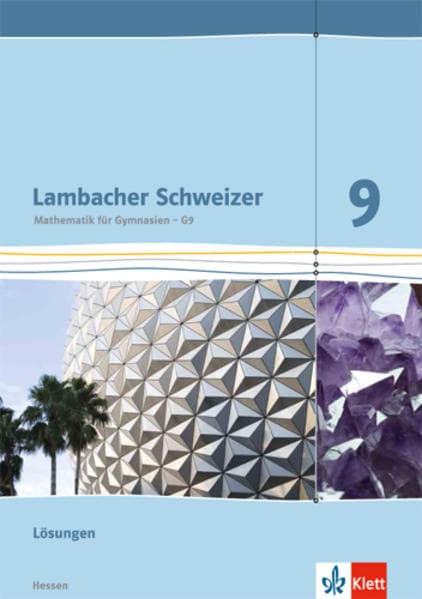 Lambacher Schweizer

Mathematik für Gymnasien – G9

9

Lösungen

Hessen

Klett